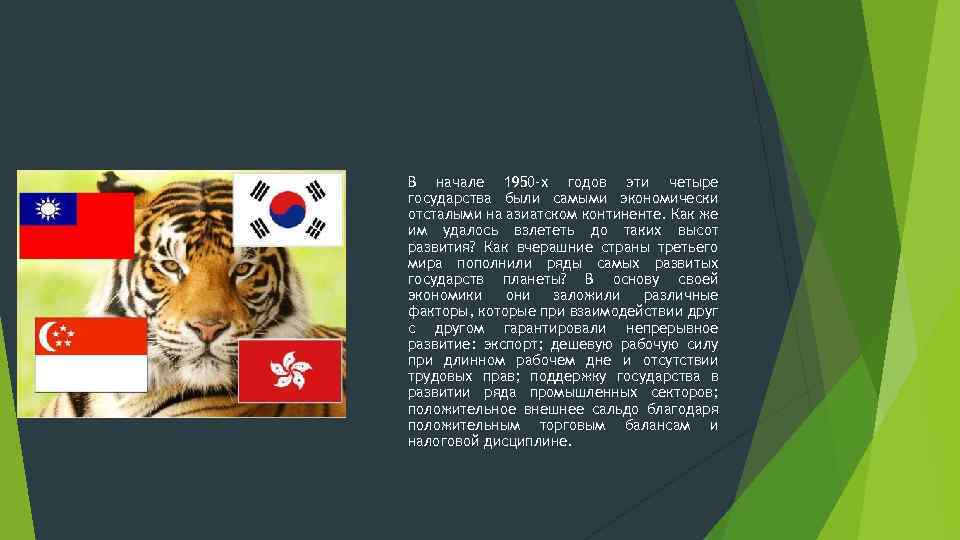 В начале 1950-х годов эти четыре государства были самыми экономически отсталыми на азиатском континенте. Как же им удалось взлететь до таких высот развития? Как вчерашние страны третьего мира пополнили ряды самых развитых государств планеты? В основу своей экономики они заложили различные факторы, которые при взаимодействии друг с другом гарантировали непрерывное развитие: экспорт; дешевую рабочую силу при длинном рабочем дне и отсутствии трудовых прав; поддержку государства в развитии ряда промышленных секторов; положительное внешнее сальдо благодаря положительным торговым балансам и налоговой дисциплине.